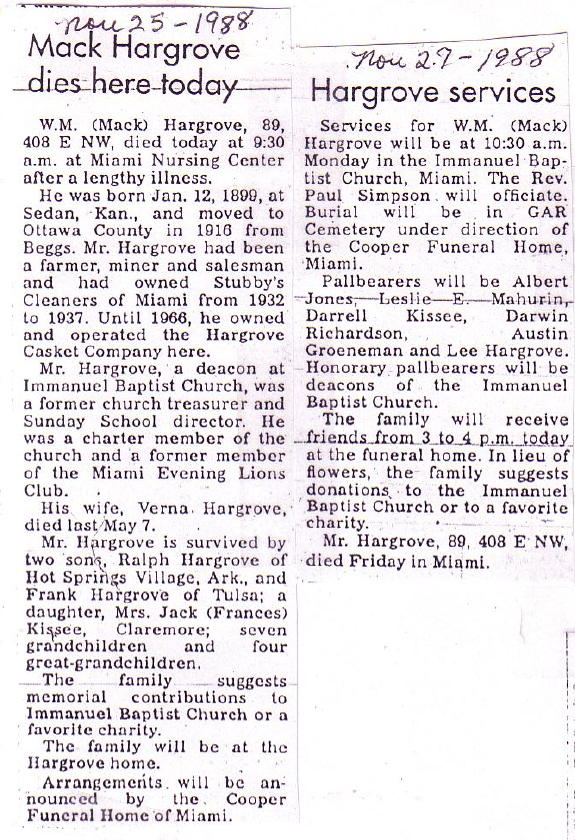 Nov 25 - 1988

Mack Hargrove dies here today

W.M. (Mack) Hargrove, 89, 408 E NW, died today at 9:30 a.m. at Miami Nursing Center after a lengthy illness.

He was born Jan. 12, 1899, at Sedan, Kan., and moved to Ottawa County in 1916 from Beggs. Mr. Hargrove had been a farmer, miner and salesman and had owned Stubby's Cleaners of Miami from 1932 to 1937. Until 1966, he owned and operated the Hargrove Casket Company here.

Mr. Hargrove, a deacon at Immanuel Baptist Church, was a former church treasurer and Sunday School director. He was a charter member of the church and a former member of the Miami Evening Lions Club.

His wife, Verna Hargrove, died last May 7.

Mr. Hargrove is survived by two sons, Ralph Hargrove of Hot Springs Village, Ark., and Frank Hargrove of Tulsa; a daughter, Mrs. Jack (Frances) Kissee, Claremore; seven grandchildren and four great-grandchildren.

The family suggests memorial contributions to Immanuel Baptist Church or a favorite charity.

The family will be at the Hargrove home.

Arrangements will be announced by the Cooper Funeral Home of Miami.

Nov 27 - 1988

Hargrove services

Services for W.M. (Mack) Hargrove will be at 10:30 a.m. Monday in the Immanuel Baptist Church, Miami. The Rev. Paul Simpson will officiate. Burial will be in GAR Cemetery under direction of the Cooper Funeral Home, Miami.

Pallbearers will be Albert Jones, Leslie E. Mahurin, Darrell Kissee, Darwin Richardson, Austin Groeneman and Lee Hargrove. Honorary pallbearers will be deacons of the Immanuel Baptist Church.

The family will receive friends from 3 to 4 p.m. today at the funeral home. In lieu of flowers, the family suggests donations to the Immanuel Baptist Church or to a favorite charity.

Mr. Hargrove, 89, 408 E NW, died Friday in Miami.